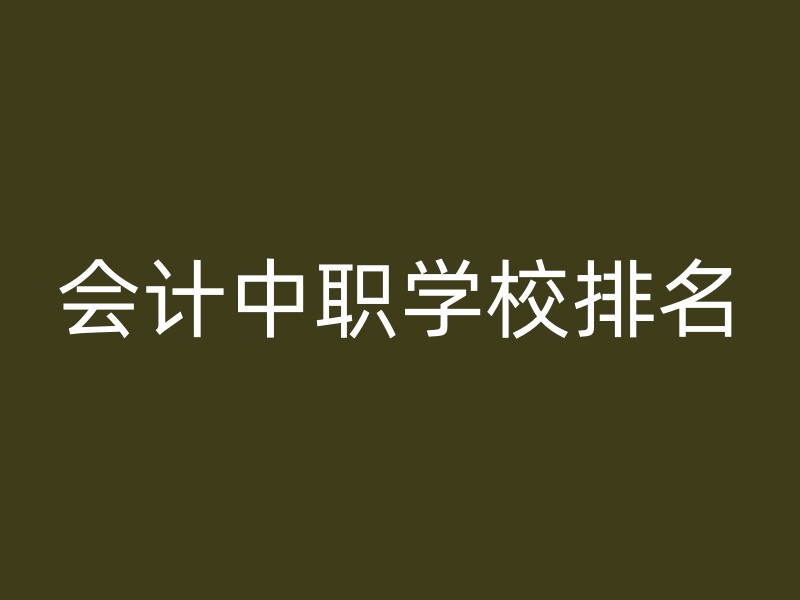 会计中职学校排名